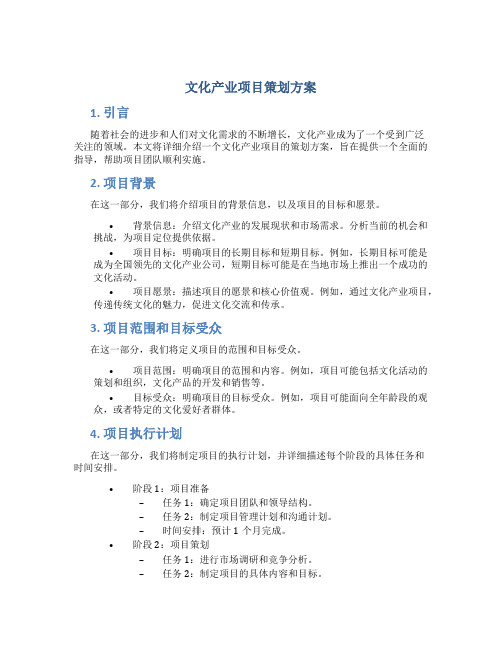 文化产业项目策划方案

1. 引言

随着社会的进步和人们对文化需求的不断增长，文化产业成为了一个受到广泛关注的领域。本文将详细介绍一个文化产业项目的策划方案，旨在提供一个全面的指导，帮助项目团队顺利实施。

2. 项目背景

在这一部分，我们将介绍项目的背景信息，以及项目的目标和愿景。

• 背景信息：介绍文化产业的发展现状和市场需求。分析当前的机会和挑战，为项目定位提供依据。
• 项目目标：明确项目的长期目标和短期目标。例如，长期目标可能是成为全国领先的文化产业公司，短期目标可能是在当地市场上推出一个成功的文化活动。
• 项目愿景：描述项目的愿景和核心价值观。例如，通过文化产业项目，传递传统文化的魅力，促进文化交流和传承。

3. 项目范围和目标受众

在这一部分，我们将定义项目的范围和目标受众。

• 项目范围：明确项目的范围和内容。例如，项目可能包括文化活动的策划和组织，文化产品的开发和销售等。
• 目标受众：明确项目的目标受众。例如，项目可能面向全年龄段的观众，或者特定的文化爱好者群体。

4. 项目执行计划

在这一部分，我们将制定项目的执行计划，并详细描述每个阶段的具体任务和时间安排。

• 阶段 1：项目准备
  – 任务 1：确定项目团队和领导结构。
  – 任务 2：制定项目管理计划和沟通计划。
  – 时间安排：预计 1 个月完成。
• 阶段 2：项目策划
  – 任务 1：进行市场调研和竞争分析。
  – 任务 2：制定项目的具体内容和目标。